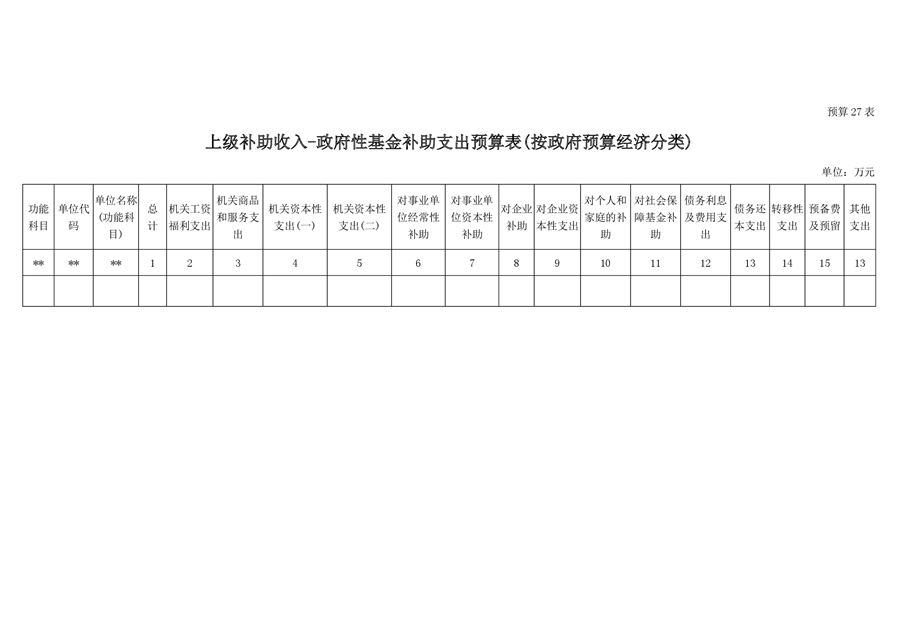 预算 27 表

上级补助收入-政府性基金补助支出预算表(按政府预算经济分类)

单位：万元

| 功能科目 | 单位代码 | 单位名称(功能科目) | 总计 | 机关工资福利支出 | 机关商品和服务支出 | 机关资本性支出(一) | 机关资本性支出(二) | 对事业单位经常性补助 | 对事业单位资本性补助 | 对企业补助 | 对企业资本性支出 | 对个人和家庭的补助 | 对社会保障基金补助 | 债务利息及费用支出 | 债务还本支出 | 转移性支出 | 预备费及预留 | 其他支出 |
|---|---|---|---|---|---|---|---|---|---|---|---|---|---|---|---|---|---|---|
| ** | ** | ** | 1 | 2 | 3 | 4 | 5 | 6 | 7 | 8 | 9 | 10 | 11 | 12 | 13 | 14 | 15 | 13 |
| | | | | | | | | | | | | | | | | | | |